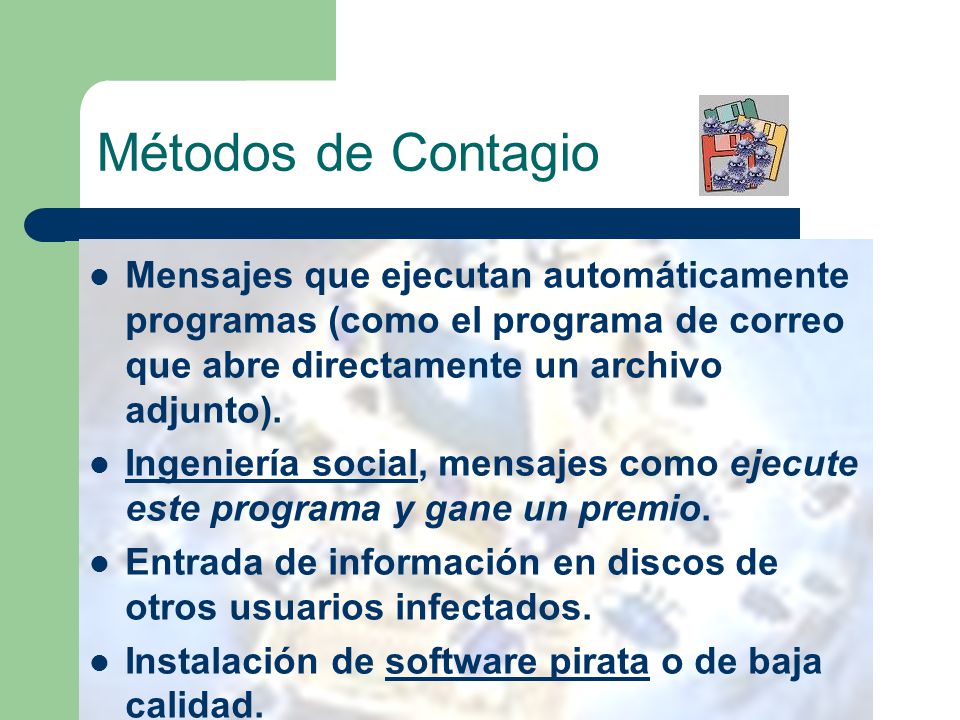 Métodos de Contagio

- Mensajes que ejecutan automáticamente programas (como el programa de correo que abre directamente un archivo adjunto).
- Ingeniería social, mensajes como ejecute este programa y gane un premio.
- Entrada de información en discos de otros usuarios infectados.
- Instalación de software pirata o de baja calidad.